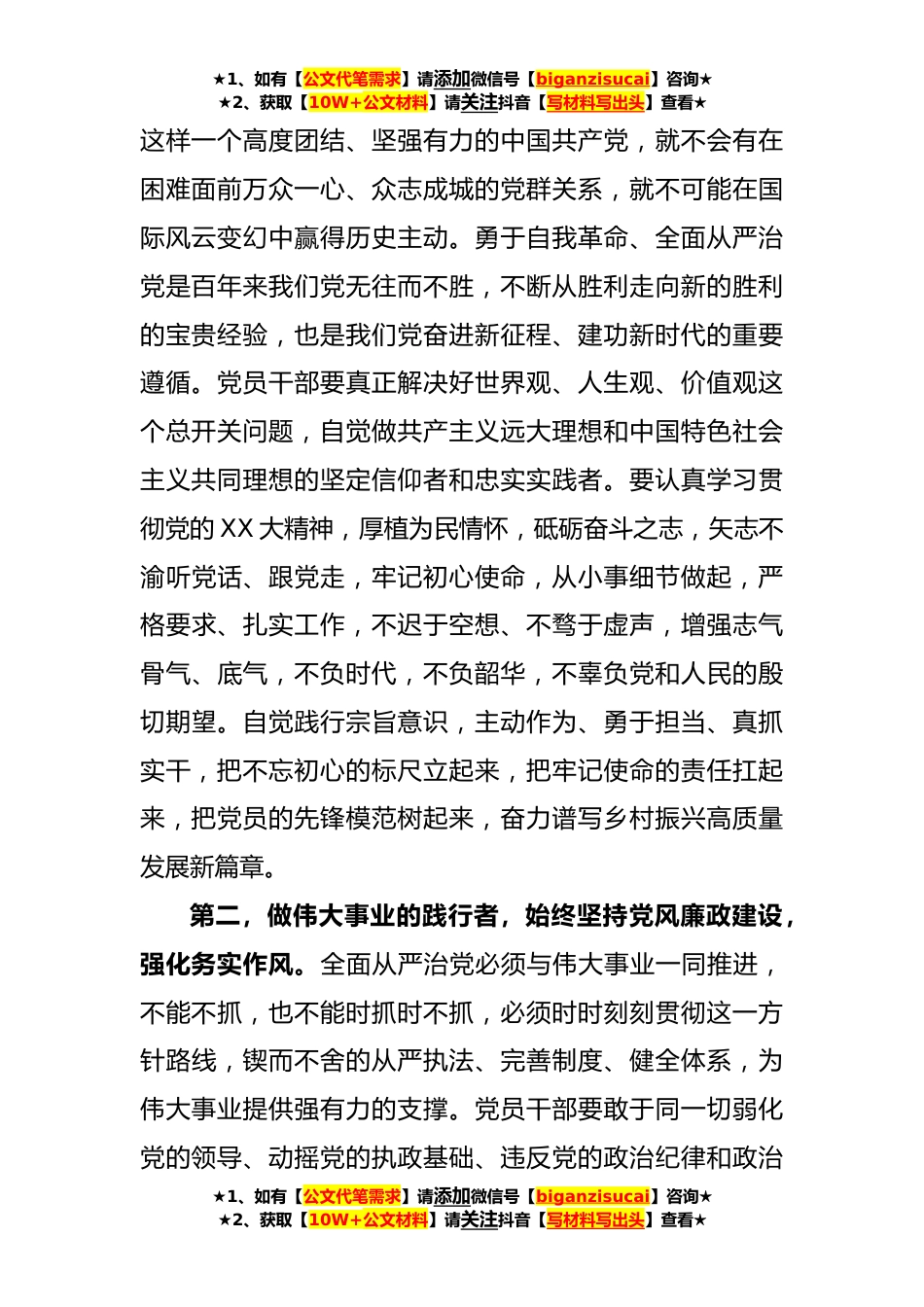 ★1、如有【公文代笔需求】请添加微信号【biganzisucai】咨询★
★2、获取【10W+公文材料】请关注抖音【写材料写出头】查看★

这样一个高度团结、坚强有力的中国共产党，就不会有在困难面前万众一心、众志成城的党群关系，就不可能在国际风云变幻中赢得历史主动。勇于自我革命、全面从严治党是百年来我们党无往而不胜，不断从胜利走向新的胜利的宝贵经验，也是我们党奋进新征程、建功新时代的重要遵循。党员干部要真正解决好世界观、人生观、价值观这个总开关问题，自觉做共产主义远大理想和中国特色社会主义共同理想的坚定信仰者和忠实实践者。要认真学习贯彻党的 XX 大精神，厚植为民情怀，砥砺奋斗之志，矢志不渝听党话、跟党走，牢记初心使命，从小事细节做起，严格要求、扎实工作，不迟于空想、不骛于虚声，增强志气骨气、底气，不负时代，不负韶华，不辜负党和人民的殷切期望。自觉践行宗旨意识，主动作为、勇于担当、真抓实干，把不忘初心的标尺立起来，把牢记使命的责任扛起来，把党员的先锋模范树起来，奋力谱写乡村振兴高质量发展新篇章。

第二，做伟大事业的践行者，始终坚持党风廉政建设，强化务实作风。全面从严治党必须与伟大事业一同推进，不能不抓，也不能时抓时不抓，必须时时刻刻贯彻这一方针路线，锲而不舍的从严执法、完善制度、健全体系，为伟大事业提供强有力的支撑。党员干部要敢于同一切弱化党的领导、动摇党的执政基础、违反党的政治纪律和政治

★1、如有【公文代笔需求】请添加微信号【biganzisucai】咨询★
★2、获取【10W+公文材料】请关注抖音【写材料写出头】查看★